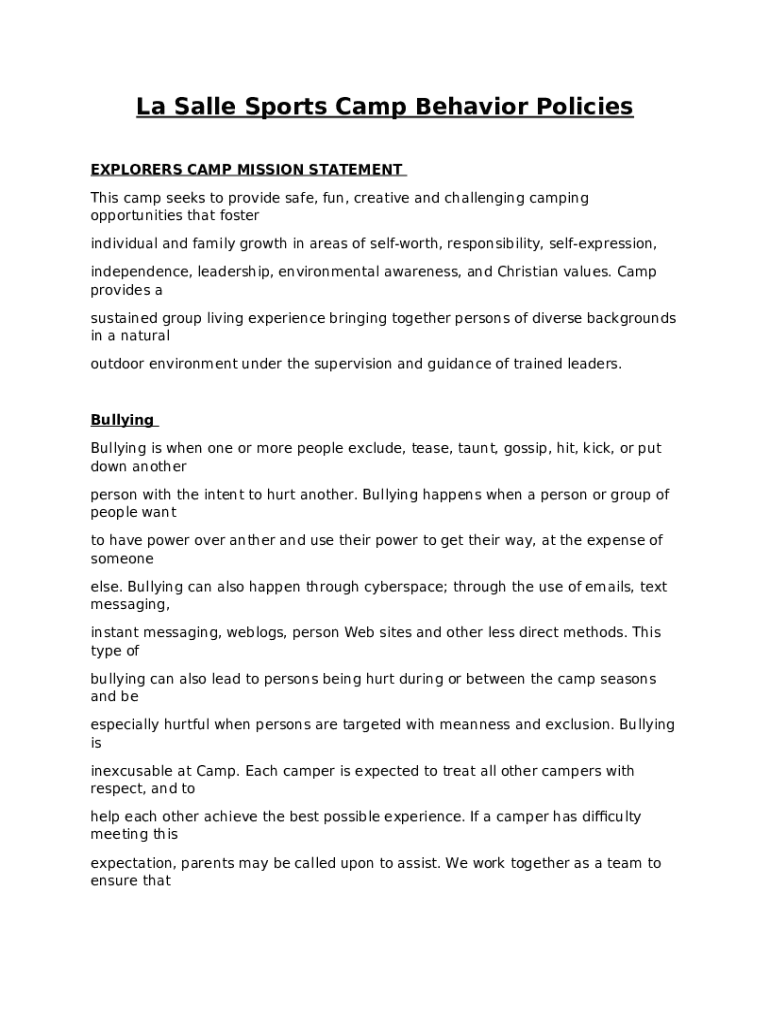 La Salle Sports Camp Behavior Policies

EXPLORERS CAMP MISSION STATEMENT

This camp seeks to provide safe, fun, creative and challenging camping opportunities that foster

individual and family growth in areas of self-worth, responsibility, self-expression,

independence, leadership, environmental awareness, and Christian values. Camp provides a

sustained group living experience bringing together persons of diverse backgrounds in a natural

outdoor environment under the supervision and guidance of trained leaders.

Bullying

Bullying is when one or more people exclude, tease, taunt, gossip, hit, kick, or put down another

person with the intent to hurt another. Bullying happens when a person or group of people want

to have power over anther and use their power to get their way, at the expense of someone

else. Bullying can also happen through cyberspace; through the use of emails, text messaging,

instant messaging, weblogs, person Web sites and other less direct methods. This type of

bullying can also lead to persons being hurt during or between the camp seasons and be

especially hurtful when persons are targeted with meanness and exclusion. Bullying is

inexcusable at Camp. Each camper is expected to treat all other campers with respect, and to

help each other achieve the best possible experience. If a camper has difficulty meeting this

expectation, parents may be called upon to assist. We work together as a team to ensure that